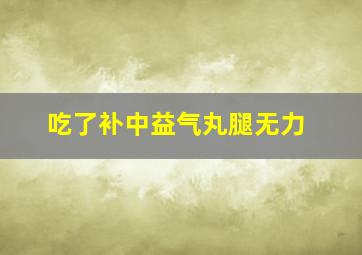 吃了补中益气丸腿无力